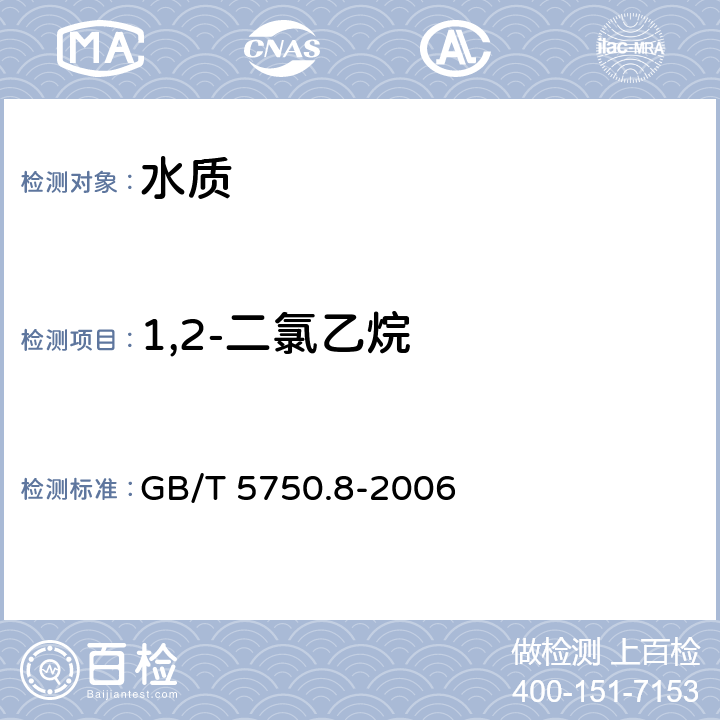 MA CNAS AL ilac-MRA

检测对象：水质

检测项目：1,2-二氯乙烷

检测标准：GB/T 5750.8-2006

百检
Baijiantest.com

做检测 上百检
400-151-7153